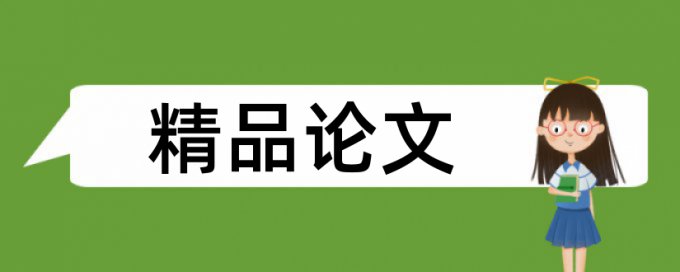 精品论文